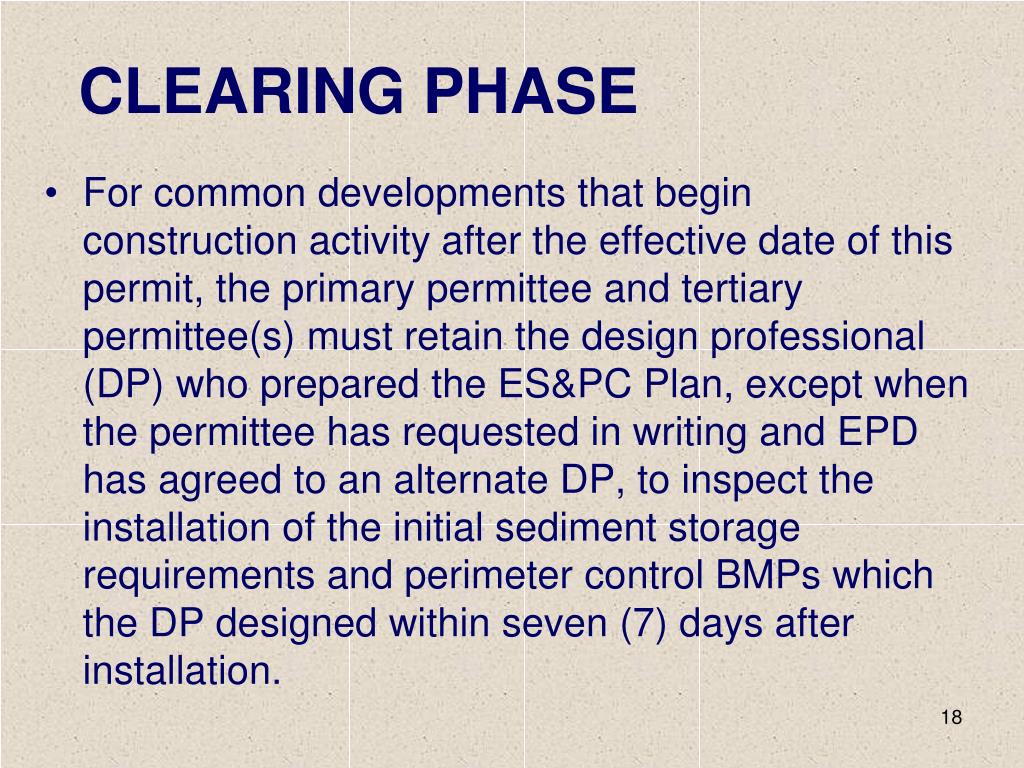 CLEARING PHASE

• For common developments that begin construction activity after the effective date of this permit, the primary permittee and tertiary permittee(s) must retain the design professional (DP) who prepared the ES&PC Plan, except when the permittee has requested in writing and EPD has agreed to an alternate DP, to inspect the installation of the initial sediment storage requirements and perimeter control BMPs which the DP designed within seven (7) days after installation.

18